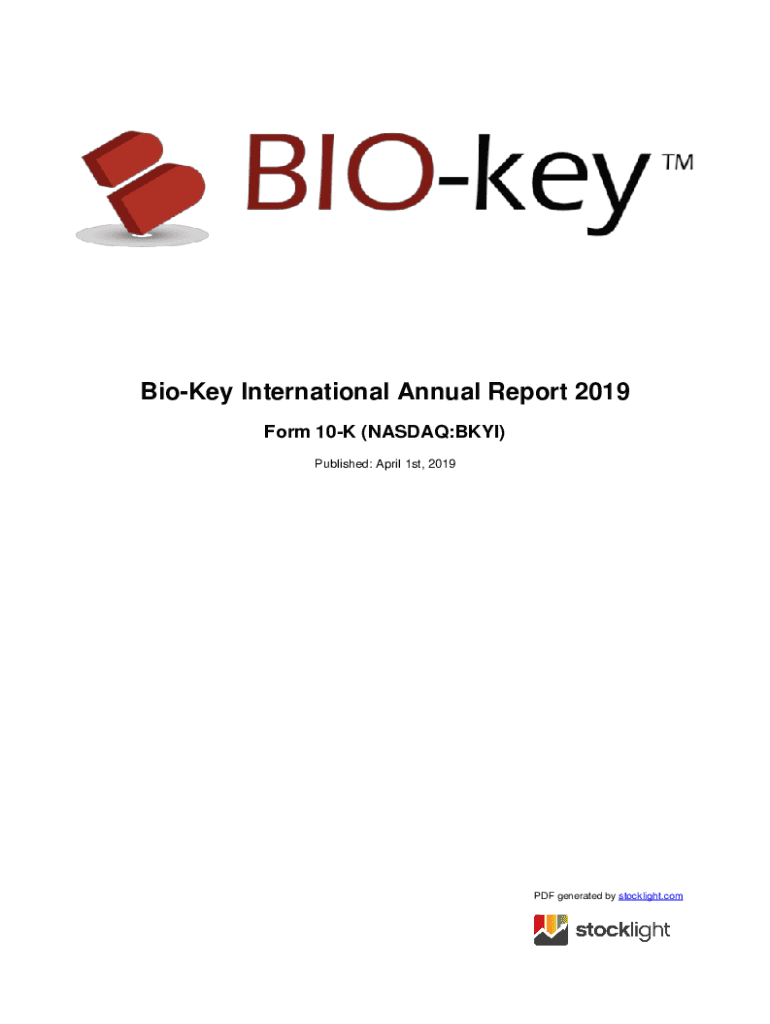 BIO-key™

Bio-Key International Annual Report 2019

Form 10-K (NASDAQ:BKYI)

Published: April 1st, 2019

PDF generated by stocklight.com

stocklight